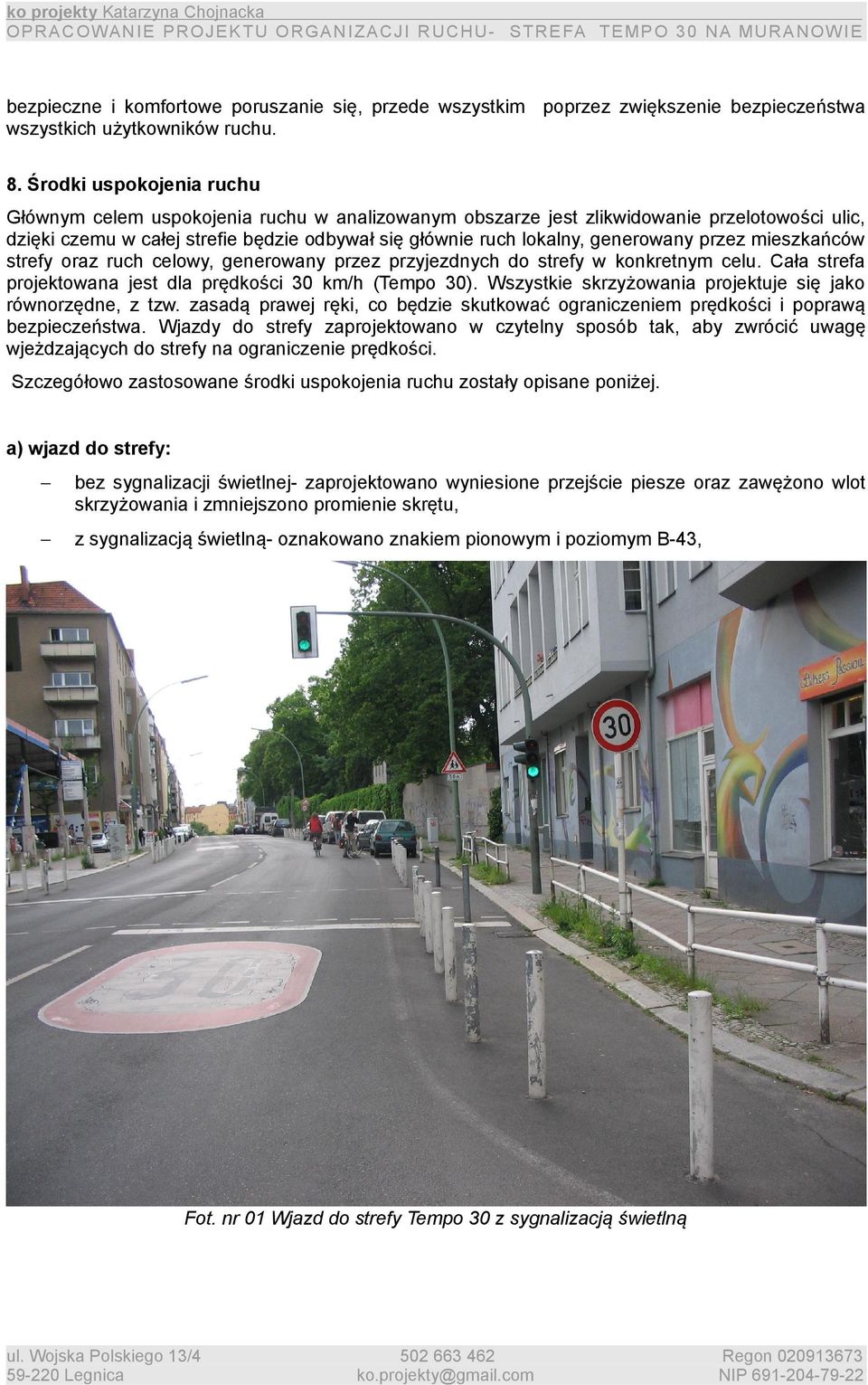 ko projekty Katarzyna Chojnacka
OPRACOWANIE PROJEKTU ORGANIZACJI RUCHU- STREFA TEMPO 30 NA MURANOWIE

bezpieczne i komfortowe poruszanie się, przede wszystkim poprzez zwiększenie bezpieczeństwa wszystkich użytkowników ruchu.

8. Środki uspokojenia ruchu

Głównym celem uspokojenia ruchu w analizowanym obszarze jest zlikwidowanie przelotowości ulic, dzięki czemu w całej strefie będzie odbywał się głównie ruch lokalny, generowany przez mieszkańców strefy oraz ruch celowy, generowany przez przyjezdnych do strefy w konkretnym celu. Cała strefa projektowana jest dla prędkości 30 km/h (Tempo 30). Wszystkie skrzyżowania projektuje się jako równorzędne, z tzw. zasadą prawej ręki, co będzie skutkować ograniczeniem prędkości i poprawą bezpieczeństwa. Wjazdy do strefy zaprojektowano w czytelny sposób tak, aby zwrócić uwagę wjeżdzających do strefy na ograniczenie prędkości.

Szczegółowo zastosowane środki uspokojenia ruchu zostały opisane poniżej.

a) wjazd do strefy:

– bez sygnalizacji świetlnej- zaprojektowano wyniesione przejście piesze oraz zawężono wlot skrzyżowania i zmniejszono promienie skrętu,

– z sygnalizacją świetlną- oznakowano znakiem pionowym i poziomym B-43,

30

30

Fot. nr 01 Wjazd do strefy Tempo 30 z sygnalizacją świetlną

ul. Wojska Polskiego 13/4
59-220 Legnica
502 663 462
ko.projekty@gmail.com
Regon 020913673
NIP 691-204-79-22